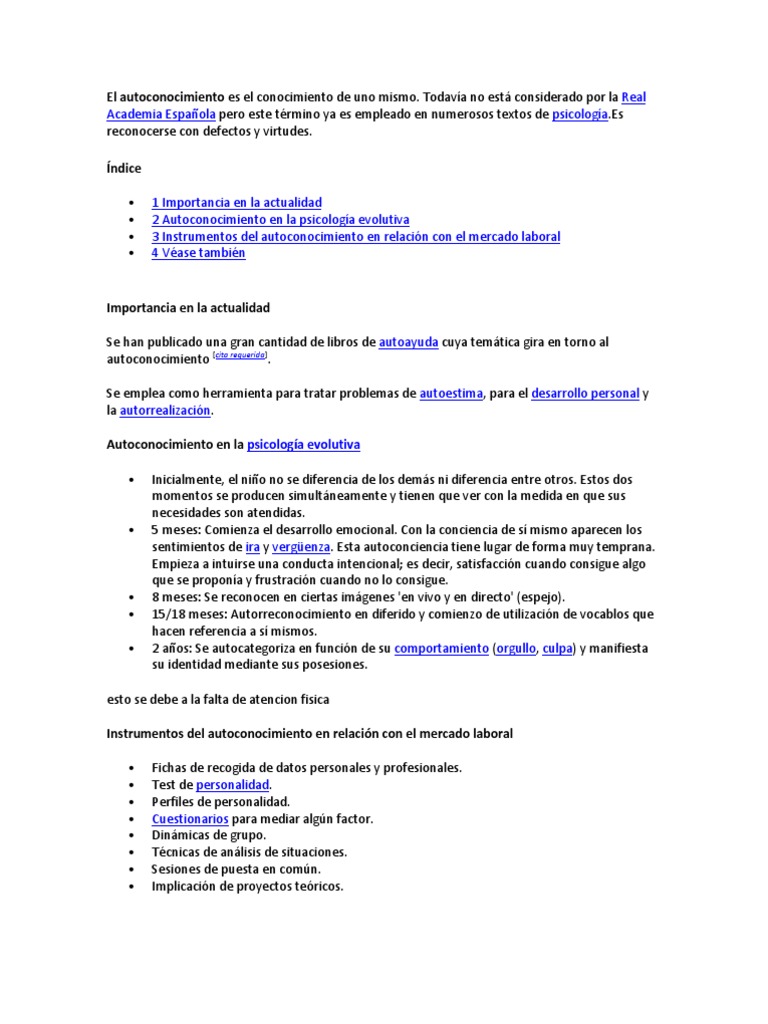 El autoconocimiento es el conocimiento de uno mismo. Todavía no está considerado por la Real Academia Española pero este término ya es empleado en numerosos textos de psicología.Es reconocerse con defectos y virtudes.

Índice

• 1 Importancia en la actualidad
• 2 Autoconocimiento en la psicología evolutiva
• 3 Instrumentos del autoconocimiento en relación con el mercado laboral
• 4 Véase también

Importancia en la actualidad

Se han publicado una gran cantidad de libros de autoayuda cuya temática gira en torno al autoconocimiento [cita requerida].

Se emplea como herramienta para tratar problemas de autoestima, para el desarrollo personal y la autorrealización.

Autoconocimiento en la psicología evolutiva

• Inicialmente, el niño no se diferencia de los demás ni diferencia entre otros. Estos dos momentos se producen simultáneamente y tienen que ver con la medida en que sus necesidades son atendidas.
• 5 meses: Comienza el desarrollo emocional. Con la conciencia de sí mismo aparecen los sentimientos de ira y vergüenza. Esta autoconciencia tiene lugar de forma muy temprana. Empieza a intuirse una conducta intencional; es decir, satisfacción cuando consigue algo que se proponía y frustración cuando no lo consigue.
• 8 meses: Se reconocen en ciertas imágenes 'en vivo y en directo' (espejo).
• 15/18 meses: Autorreconocimiento en diferido y comienzo de utilización de vocablos que hacen referencia a sí mismos.
• 2 años: Se autocategoriza en función de su comportamiento (orgullo, culpa) y manifiesta su identidad mediante sus posesiones.

esto se debe a la falta de atencion fisica

Instrumentos del autoconocimiento en relación con el mercado laboral

• Fichas de recogida de datos personales y profesionales.
• Test de personalidad.
• Perfiles de personalidad.
• Cuestionarios para mediar algún factor.
• Dinámicas de grupo.
• Técnicas de análisis de situaciones.
• Sesiones de puesta en común.
• Implicación de proyectos teóricos.